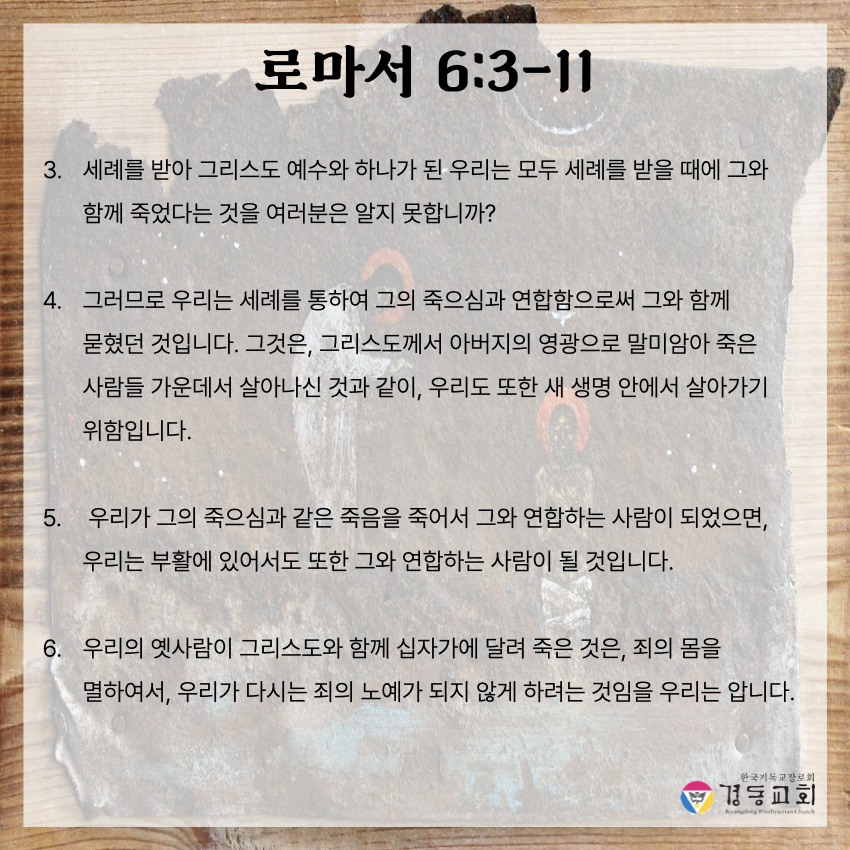 로마서 6:3-11

3. 세례를 받아 그리스도 예수와 하나가 된 우리는 모두 세례를 받을 때에 그와 함께 죽었다는 것을 여러분은 알지 못합니까?

4. 그러므로 우리는 세례를 통하여 그의 죽으심과 연합함으로써 그와 함께 묻혔던 것입니다. 그것은, 그리스도께서 아버지의 영광으로 말미암아 죽은 사람들 가운데서 살아나신 것과 같이, 우리도 또한 새 생명 안에서 살아가기 위함입니다.

5. 우리가 그의 죽으심과 같은 죽음을 죽어서 그와 연합하는 사람이 되었으면, 우리는 부활에 있어서도 또한 그와 연합하는 사람이 될 것입니다.

6. 우리의 옛사람이 그리스도와 함께 십자가에 달려 죽은 것은, 죄의 몸을 멸하여서, 우리가 다시는 죄의 노예가 되지 않게 하려는 것임을 우리는 압니다.

한국기독교장로회
경동교회
Kyungdong Presbyterian Church